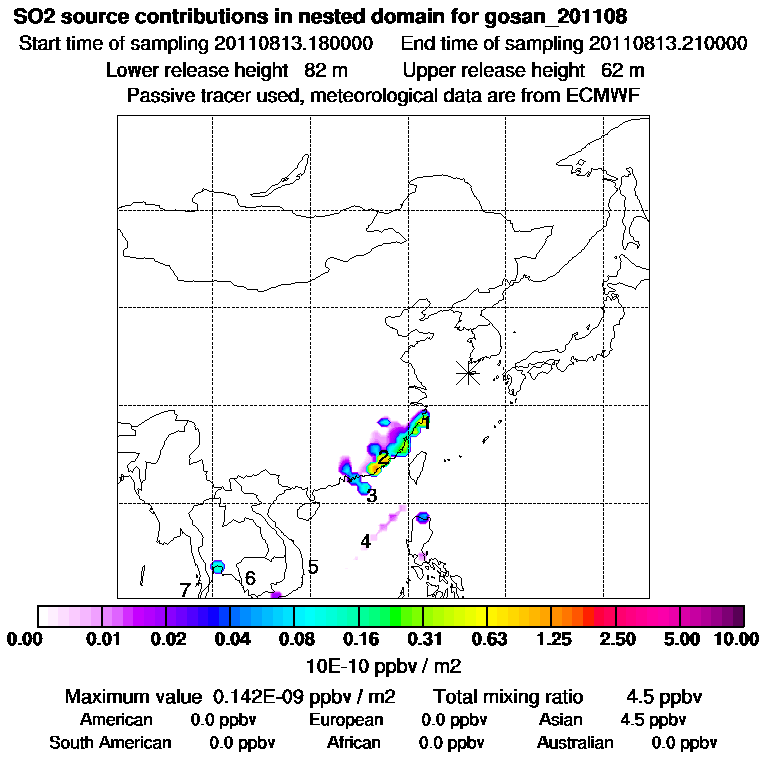 SO2 source contributions in nested domain for gosan_201108
Start time of sampling 20110813.180000    End time of sampling 20110813.210000
Lower release height 82 m    Upper release height 62 m
Passive tracer used, meteorological data are from ECMWF

1
2
3
4
5
6
7

0.00 0.01 0.02 0.04 0.08 0.16 0.31 0.63 1.25 2.50 5.00 10.00
10E-10 ppbv / m2

Maximum value 0.142E-09 ppbv / m2    Total mixing ratio 4.5 ppbv
American 0.0 ppbv    European 0.0 ppbv    Asian 4.5 ppbv
South American 0.0 ppbv    African 0.0 ppbv    Australian 0.0 ppbv